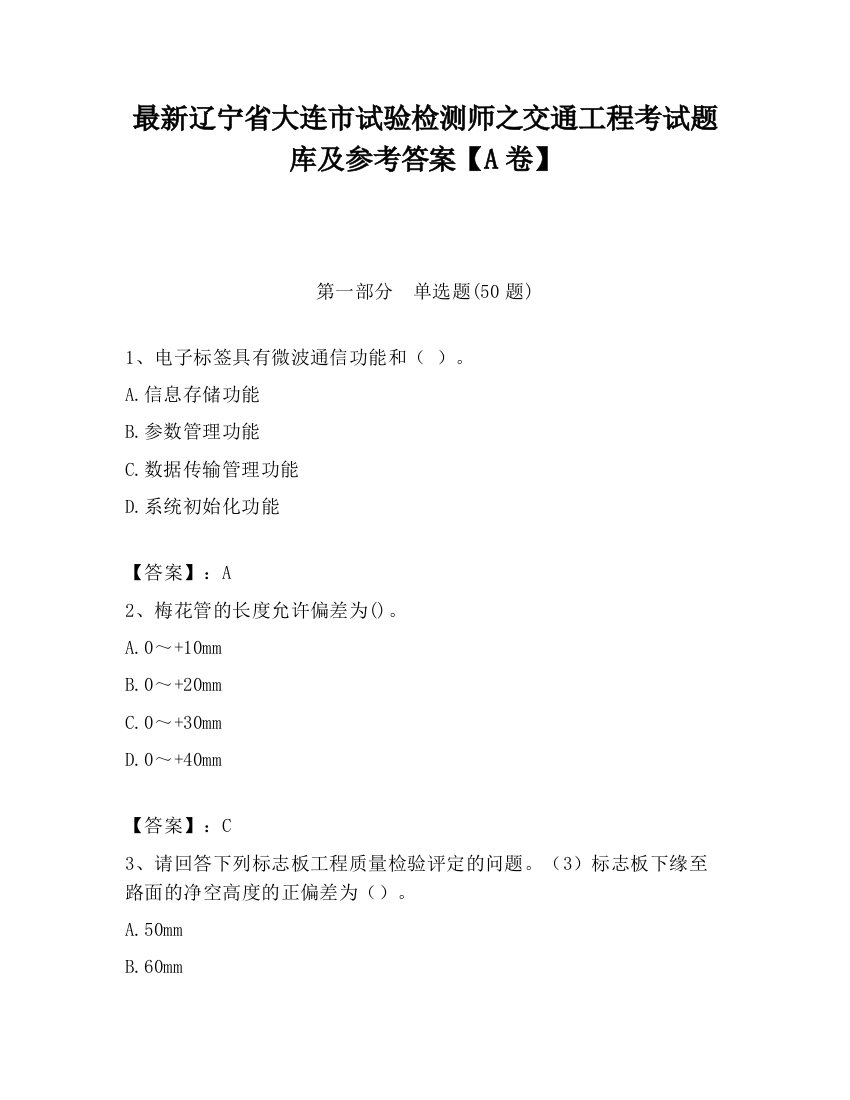 最新辽宁省大连市试验检测师之交通工程考试题库及参考答案【A卷】

第一部分　单选题(50题)

1、电子标签具有微波通信功能和（ ）。

A.信息存储功能

B.参数管理功能

C.数据传输管理功能

D.系统初始化功能

【答案】：A

2、梅花管的长度允许偏差为()。

A.0～+10mm

B.0～+20mm

C.0～+30mm

D.0～+40mm

【答案】：C

3、请回答下列标志板工程质量检验评定的问题。（3）标志板下缘至路面的净空高度的正偏差为（）。

A.50mm

B.60mm